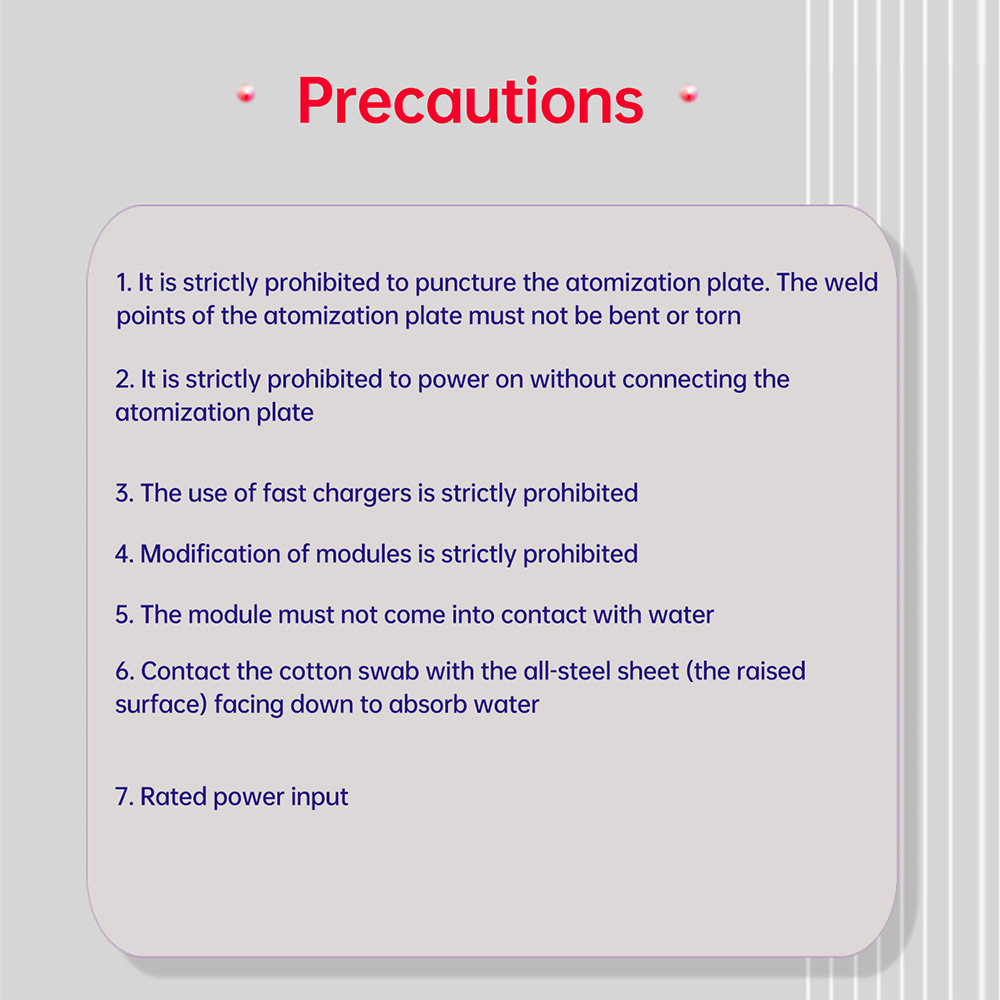 Precautions

1. It is strictly prohibited to puncture the atomization plate. The weld points of the atomization plate must not be bent or torn

2. It is strictly prohibited to power on without connecting the atomization plate

3. The use of fast chargers is strictly prohibited

4. Modification of modules is strictly prohibited

5. The module must not come into contact with water

6. Contact the cotton swab with the all-steel sheet (the raised surface) facing down to absorb water

7. Rated power input